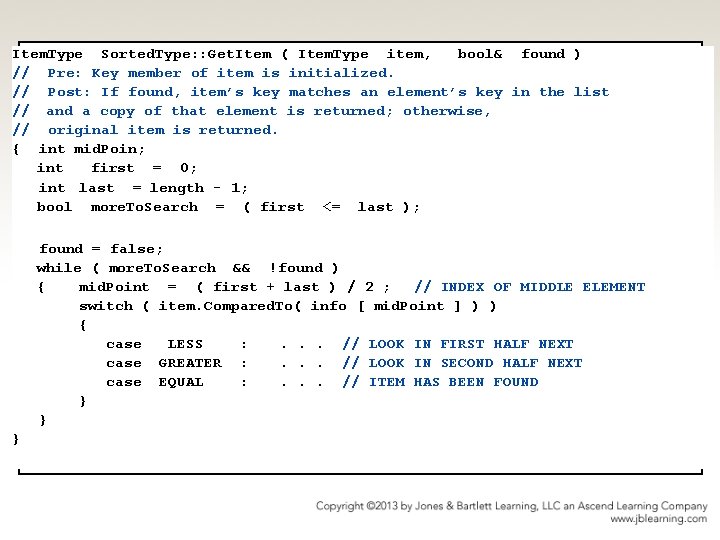 ItemType  SortedType::GetItem ( ItemType  item,   bool&  found )
//  Pre: Key member of item is initialized.
//  Post: If found, item's key matches an element's key in the list
//  and a copy of that element is returned; otherwise,
//  original item is returned.
{  int midPoin;
   int   first  =  0;
   int last  = length - 1;
   bool  moreToSearch  =  ( first  <=  last );

   found = false;
   while ( moreToSearch  &&  !found )
   {    midPoint  =  ( first + last ) / 2 ;   // INDEX OF MIDDLE ELEMENT
        switch ( item.ComparedTo( info [ midPoint ] ) )
        {
           case  LESS    :   . . .  // LOOK IN FIRST HALF NEXT
           case  GREATER  :   . . .  // LOOK IN SECOND HALF NEXT
           case  EQUAL   :   . . .  // ITEM HAS BEEN FOUND
        }
   }
}

Copyright ©2013 by Jones & Bartlett Learning, LLC an Ascend Learning Company
www.jblearning.com